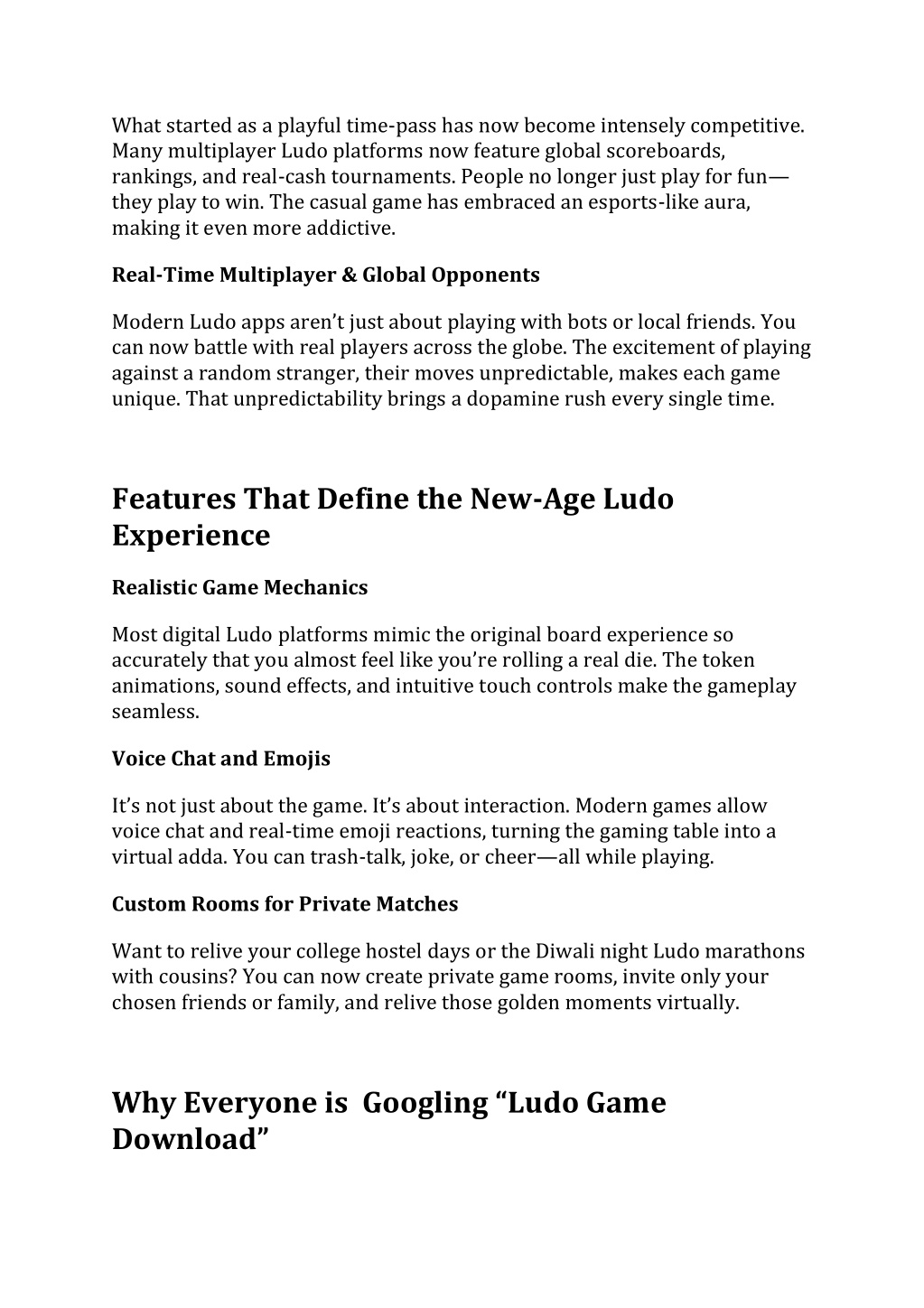 What started as a playful time-pass has now become intensely competitive. Many multiplayer Ludo platforms now feature global scoreboards, rankings, and real-cash tournaments. People no longer just play for fun—they play to win. The casual game has embraced an esports-like aura, making it even more addictive.

Real-Time Multiplayer & Global Opponents

Modern Ludo apps aren't just about playing with bots or local friends. You can now battle with real players across the globe. The excitement of playing against a random stranger, their moves unpredictable, makes each game unique. That unpredictability brings a dopamine rush every single time.

Features That Define the New-Age Ludo Experience

Realistic Game Mechanics

Most digital Ludo platforms mimic the original board experience so accurately that you almost feel like you're rolling a real die. The token animations, sound effects, and intuitive touch controls make the gameplay seamless.

Voice Chat and Emojis

It's not just about the game. It's about interaction. Modern games allow voice chat and real-time emoji reactions, turning the gaming table into a virtual adda. You can trash-talk, joke, or cheer—all while playing.

Custom Rooms for Private Matches

Want to relive your college hostel days or the Diwali night Ludo marathons with cousins? You can now create private game rooms, invite only your chosen friends or family, and relive those golden moments virtually.

Why Everyone is  Googling "Ludo Game Download"